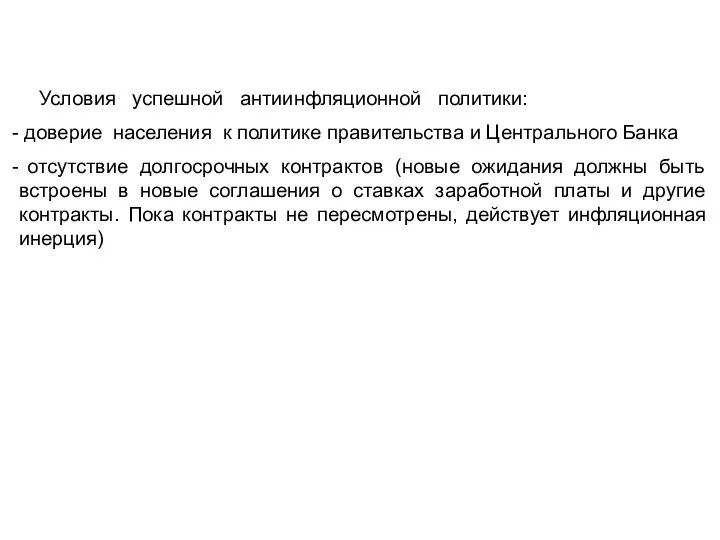 Условия успешной антиинфляционной политики:

- доверие населения к политике правительства и Центрального Банка

- отсутствие долгосрочных контрактов (новые ожидания должны быть встроены в новые соглашения о ставках заработной платы и другие контракты. Пока контракты не пересмотрены, действует инфляционная инерция)